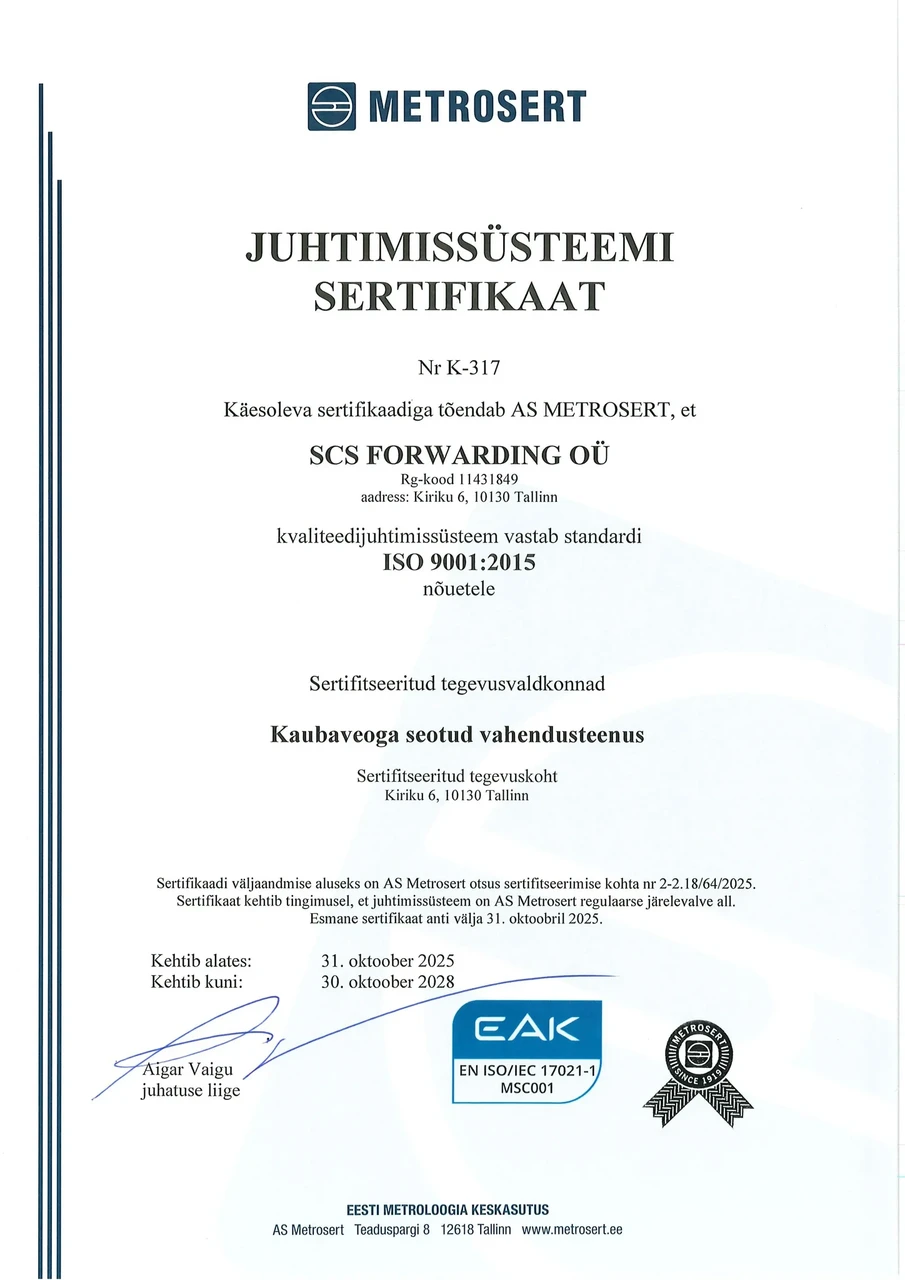 METROSERT

JUHTIMISSÜSTEEMI SERTIFIKAAT

Nr K-317

Käesoleva sertifikaadiga tõendab AS METROSERT, et

SCS FORWARDING OÜ
Rg-kood 11431849
aadress: Kiriku 6, 10130 Tallinn

kvaliteedijuhtimissüsteem vastab standardi
ISO 9001:2015
nõuetele

Sertifitseeritud tegevusvaldkonnad

Kaubaveoga seotud vahendusteenus

Sertifitseeritud tegevuskoht
Kiriku 6, 10130 Tallinn

Sertifikaadi väljaandmise aluseks on AS Metrosert otsus sertifitseerimise kohta nr 2-2.18/64/2025.
Sertifikaat kehtib tingimusel, et juhtimissüsteem on AS Metrosert regulaarse järelevalve all.
Esmane sertifikaat anti välja 31. oktoobril 2025.

Kehtib alates: 31. oktoober 2025
Kehtib kuni: 30. oktoober 2028

Aigar Vaigu
juhatuse liige

EAK
EN ISO/IEC 17021-1
MSC001

METROSERT SINCE 1919

EESTI METROLOOGIA KESKASUTUS
AS Metrosert Teaduspargi 8 12618 Tallinn www.metrosert.ee